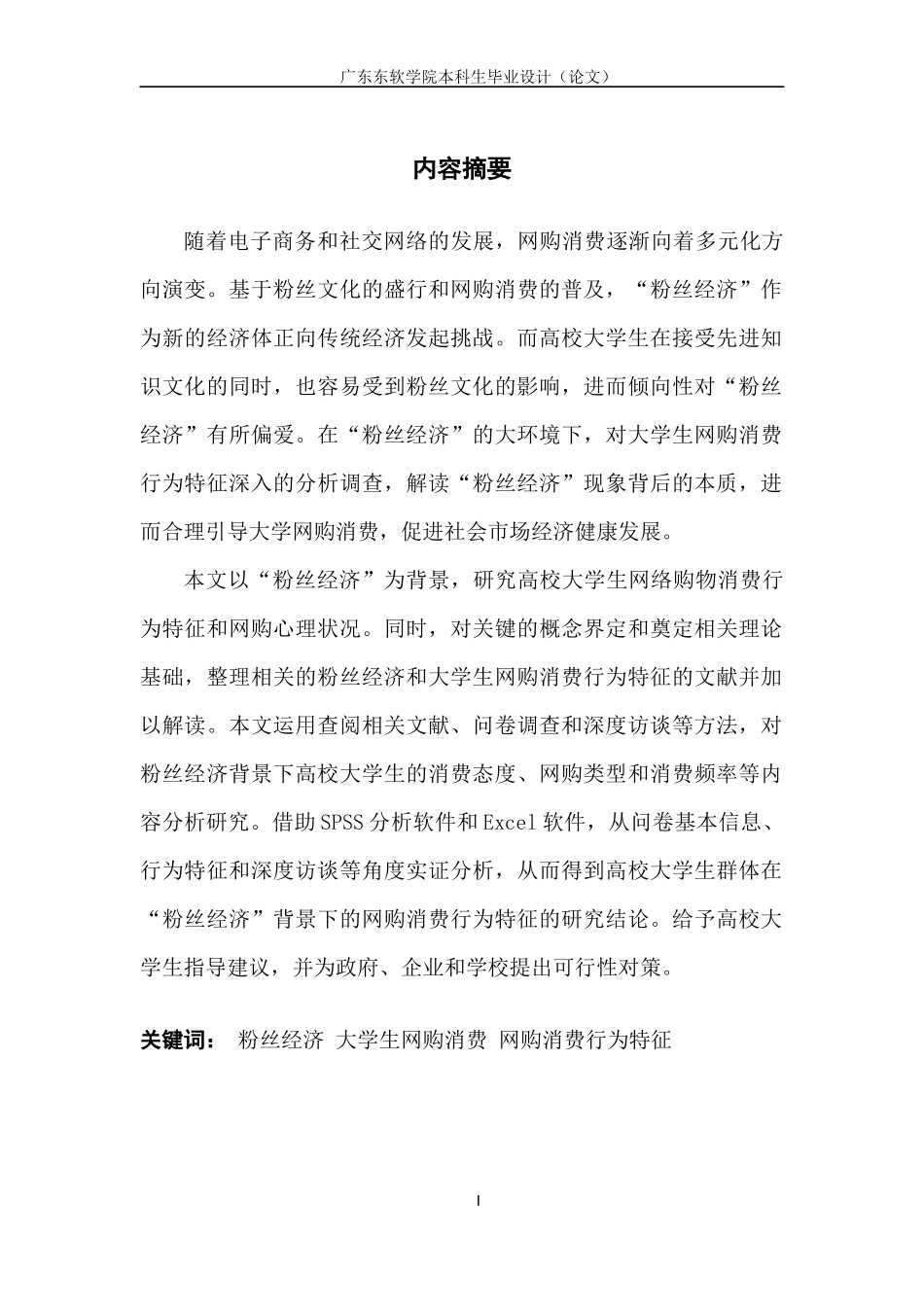 广东东软学院本科生毕业设计（论文）

内容摘要

随着电子商务和社交网络的发展，网购消费逐渐向着多元化方向演变。基于粉丝文化的盛行和网购消费的普及，“粉丝经济”作为新的经济体正向传统经济发起挑战。而高校大学生在接受先进知识文化的同时，也容易受到粉丝文化的影响，进而倾向性对“粉丝经济”有所偏爱。在“粉丝经济”的大环境下，对大学生网购消费行为特征深入的分析调查，解读“粉丝经济”现象背后的本质，进而合理引导大学网购消费，促进社会市场经济健康发展。

本文以“粉丝经济”为背景，研究高校大学生网络购物消费行为特征和网购心理状况。同时，对关键的概念界定和奠定相关理论基础，整理相关的粉丝经济和大学生网购消费行为特征的文献并加以解读。本文运用查阅相关文献、问卷调查和深度访谈等方法，对粉丝经济背景下高校大学生的消费态度、网购类型和消费频率等内容分析研究。借助SPSS分析软件和Excel软件，从问卷基本信息、行为特征和深度访谈等角度实证分析，从而得到高校大学生群体在“粉丝经济”背景下的网购消费行为特征的研究结论。给予高校大学生指导建议，并为政府、企业和学校提出可行性对策。

关键词： 粉丝经济 大学生网购消费 网购消费行为特征

I